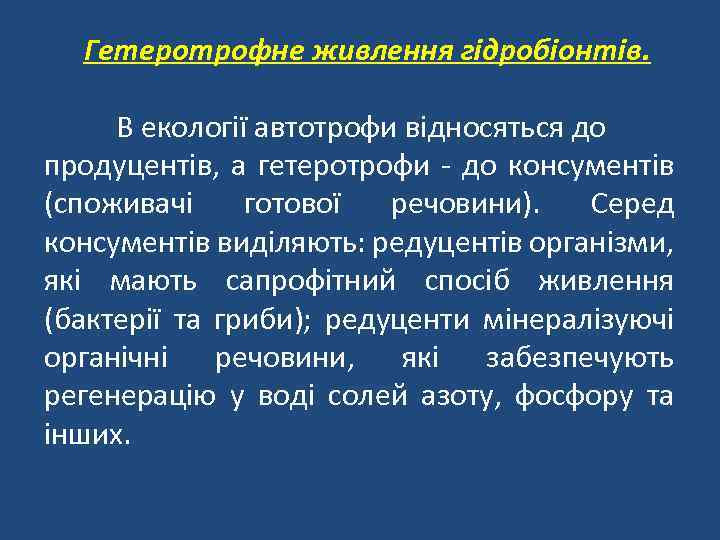 Гетеротрофне живлення гідробіонтів.

В екології автотрофи відносяться до продуцентів, а гетеротрофи - до консументів (споживачі готової речовини). Серед консументів виділяють: редуцентів організми, які мають сапрофітний спосіб живлення (бактерії та гриби); редуценти мінералізуючі органічні речовини, які забезпечують регенерацію у воді солей азоту, фосфору та інших.